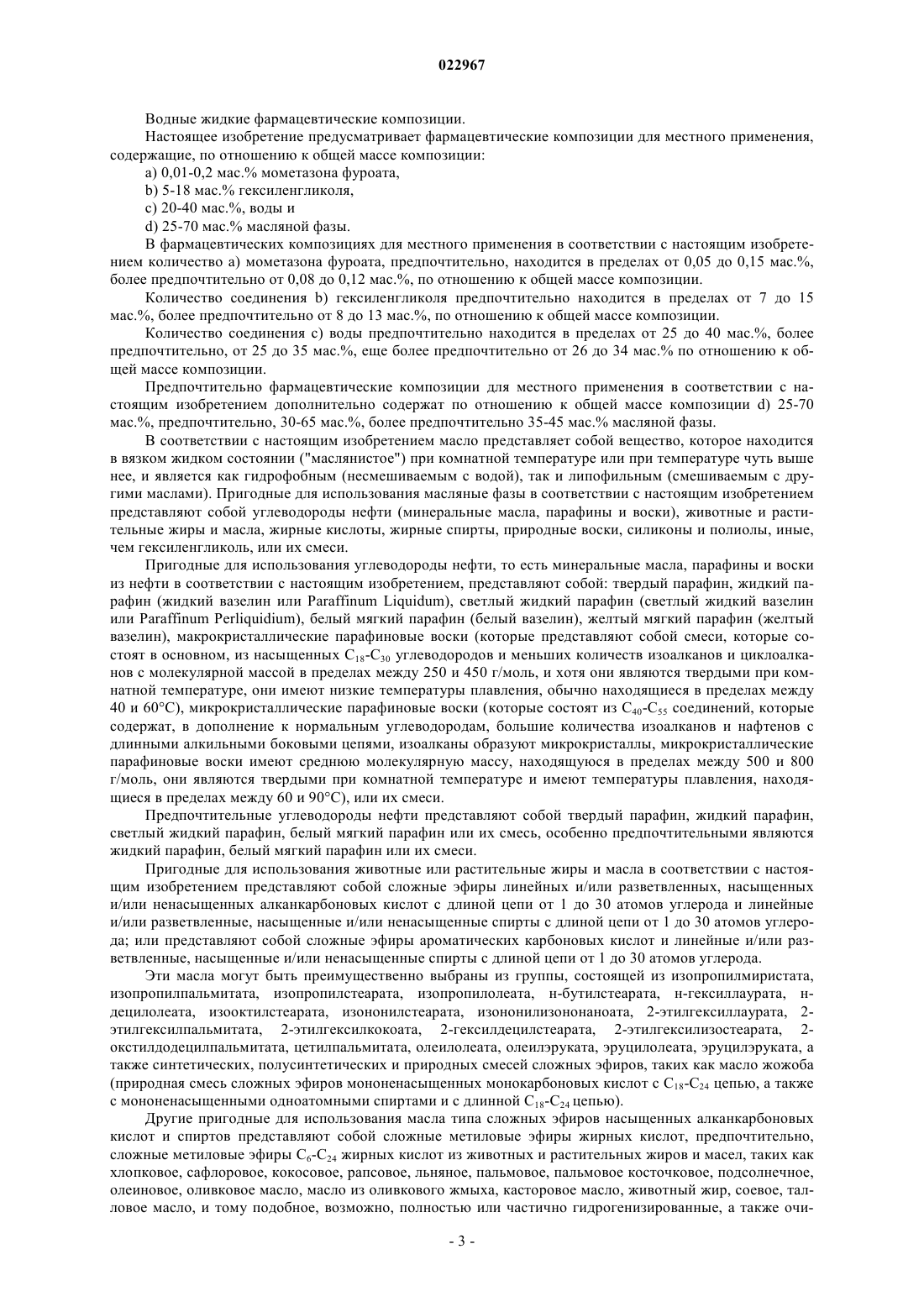 022967

Водные жидкие фармацевтические композиции.

Настоящее изобретение предусматривает фармацевтические композиции для местного применения, содержащие, по отношению к общей массе композиции:

a) 0,01-0,2 мас.% мометазона фуроата,

b) 5-18 мас.% гексиленгликоля,

c) 20-40 мас.%, воды и

d) 25-70 мас.% масляной фазы.

В фармацевтических композициях для местного применения в соответствии с настоящим изобретением количество a) мометазона фуроата, предпочтительно, находится в пределах от 0,05 до 0,15 мас.%, более предпочтительно от 0,08 до 0,12 мас.%, по отношению к общей массе композиции.

Количество соединения b) гексиленгликоля предпочтительно находится в пределах от 7 до 15 мас.%, более предпочтительно от 8 до 13 мас.%, по отношению к общей массе композиции.

Количество соединения c) воды предпочтительно находится в пределах от 25 до 40 мас.%, более предпочтительно, от 25 до 35 мас.%, еще более предпочтительно от 26 до 34 мас.% по отношению к общей массе композиции.

Предпочтительно фармацевтические композиции для местного применения в соответствии с настоящим изобретением дополнительно содержат по отношению к общей массе композиции d) 25-70 мас.%, предпочтительно, 30-65 мас.%, более предпочтительно 35-45 мас.% масляной фазы.

В соответствии с настоящим изобретением масло представляет собой вещество, которое находится в вязком жидком состоянии ("маслянистое") при комнатной температуре или при температуре чуть выше нее, и является как гидрофобным (несмешиваемым с водой), так и липофильным (смешиваемым с другими маслами). Пригодные для использования масляные фазы в соответствии с настоящим изобретением представляют собой углеводороды нефти (минеральные масла, парафины и воски), животные и растительные жиры и масла, жирные кислоты, жирные спирты, природные воски, силиконы и полиолы, иные, чем гексиленгликоль, или их смеси.

Пригодные для использования углеводороды нефти, то есть минеральные масла, парафины и воски из нефти в соответствии с настоящим изобретением, представляют собой: твердый парафин, жидкий парафин (жидкий вазелин или Paraffinum Liquidum), светлый жидкий парафин (светлый жидкий вазелин или Paraffinum Perliquidium), белый мягкий парафин (белый вазелин), желтый мягкий парафин (желтый вазелин), макрокристаллические парафиновые воски (которые представляют собой смеси, которые состоят в основном, из насыщенных $C_{18}$-$C_{30}$ углеводородов и меньших количеств изоалканов и циклоалканов с молекулярной массой в пределах между 250 и 450 г/моль, и хотя они являются твердыми при комнатной температуре, они имеют низкие температуры плавления, обычно находящиеся в пределах между 40 и 60°C), микрокристаллические парафиновые воски (которые состоят из $C_{40}$-$C_{55}$ соединений, которые содержат, в дополнение к нормальным углеводородам, большие количества изоалканов и нафтенов с длинными алкильными боковыми цепями, изоалканы образуют микрокристаллы, микрокристаллические парафиновые воски имеют среднюю молекулярную массу, находящуюся в пределах между 500 и 800 г/моль, они являются твердыми при комнатной температуре и имеют температуры плавления, находящиеся в пределах между 60 и 90°C), или их смеси.

Предпочтительные углеводороды нефти представляют собой твердый парафин, жидкий парафин, светлый жидкий парафин, белый мягкий парафин или их смесь, особенно предпочтительными являются жидкий парафин, белый мягкий парафин или их смеси.

Пригодные для использования животные или растительные жиры и масла в соответствии с настоящим изобретением представляют собой сложные эфиры линейных и/или разветвленных, насыщенных и/или ненасыщенных алканкарбоновых кислот с длиной цепи от 1 до 30 атомов углерода и линейные и/или разветвленные, насыщенные и/или ненасыщенные спирты с длиной цепи от 1 до 30 атомов углерода; или представляют собой сложные эфиры ароматических карбоновых кислот и линейные и/или разветвленные, насыщенные и/или ненасыщенные спирты с длиной цепи от 1 до 30 атомов углерода.

Эти масла могут быть преимущественно выбраны из группы, состоящей из изопропилмиристата, изопропилпальмитата, изопропилстеарата, изопропилолеата, н-бутилстеарата, н-гексиллаурата, н-децилолеата, изооктилстеарата, изононилстеарата, изононилизононаноата, 2-этилгексиллаурата, 2-этилгексилпальмитата, 2-этилгексилкокоата, 2-гексилдецилстеарата, 2-этилгексилизостеарата, 2-окстилдодецилпальмитата, цетилпальмитата, олеилолеата, олеилэруката, эруцилолеата, эруцилэруката, а также синтетических, полусинтетических и природных смесей сложных эфиров, таких как масло жожоба (природная смесь сложных эфиров мононенасыщенных монокарбоновых кислот с $C_{18}$-$C_{24}$ цепью, а также с мононенасыщенными одноатомными спиртами и с длинной $C_{18}$-$C_{24}$ цепью).

Другие пригодные для использования масла типа сложных эфиров насыщенных алканкарбоновых кислот и спиртов представляют собой сложные метиловые эфиры жирных кислот, предпочтительно, сложные метиловые эфиры $C_6$-$C_{24}$ жирных кислот из животных и растительных жиров и масел, таких как хлопковое, сафлоровое, кокосовое, рапсовое, льняное, пальмовое, пальмовое косточковое, подсолнечное, олеиновое, оливковое масло, масло из оливкового жмыха, касторовое масло, животный жир, соевое, талловое масло, и тому подобное, возможно, полностью или частично гидрогенизированные, а также очи-

- 3 -